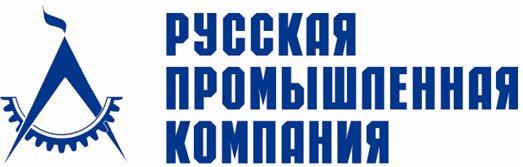 РУССКАЯ
ПРОМЫШЛЕННАЯ
КОМПАНИЯ